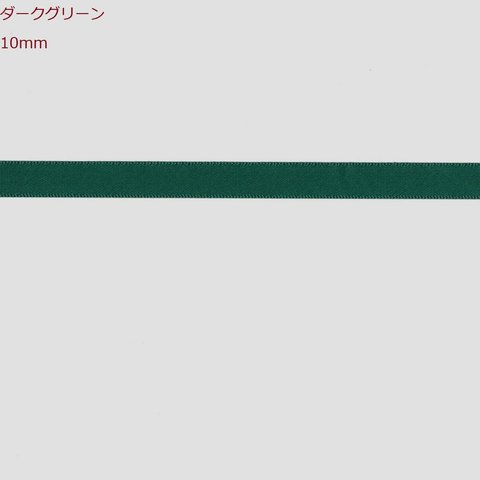 ダークグリーン
10mm